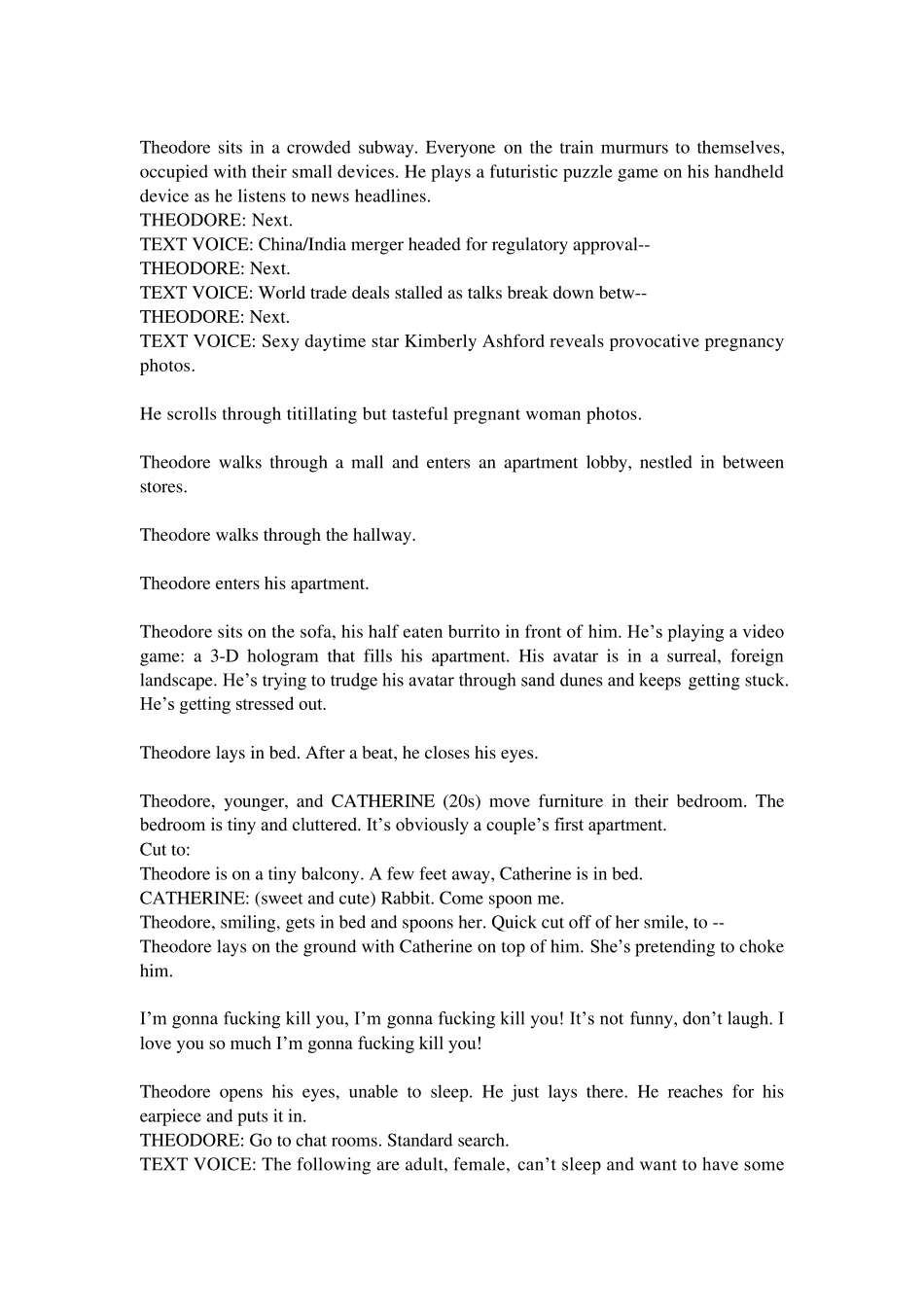 Theodore sits in a crowded subway. Everyone on the train murmurs to themselves, occupied with their small devices. He plays a futuristic puzzle game on his handheld device as he listens to news headlines.
THEODORE: Next.
TEXT VOICE: China/India merger headed for regulatory approval--
THEODORE: Next.
TEXT VOICE: World trade deals stalled as talks break down betw--
THEODORE: Next.
TEXT VOICE: Sexy daytime star Kimberly Ashford reveals provocative pregnancy photos.

He scrolls through titillating but tasteful pregnant woman photos.

Theodore walks through a mall and enters an apartment lobby, nestled in between stores.

Theodore walks through the hallway.

Theodore enters his apartment.

Theodore sits on the sofa, his half eaten burrito in front of him. He's playing a video game: a 3-D hologram that fills his apartment. His avatar is in a surreal, foreign landscape. He's trying to trudge his avatar through sand dunes and keeps getting stuck. He's getting stressed out.

Theodore lays in bed. After a beat, he closes his eyes.

Theodore, younger, and CATHERINE (20s) move furniture in their bedroom. The bedroom is tiny and cluttered. It's obviously a couple's first apartment.
Cut to:
Theodore is on a tiny balcony. A few feet away, Catherine is in bed.
CATHERINE: (sweet and cute) Rabbit. Come spoon me.
Theodore, smiling, gets in bed and spoons her. Quick cut off of her smile, to --
Theodore lays on the ground with Catherine on top of him. She's pretending to choke him.

I'm gonna fucking kill you, I'm gonna fucking kill you! It's not funny, don't laugh. I love you so much I'm gonna fucking kill you!

Theodore opens his eyes, unable to sleep. He just lays there. He reaches for his earpiece and puts it in.
THEODORE: Go to chat rooms. Standard search.
TEXT VOICE: The following are adult, female, can't sleep and want to have some